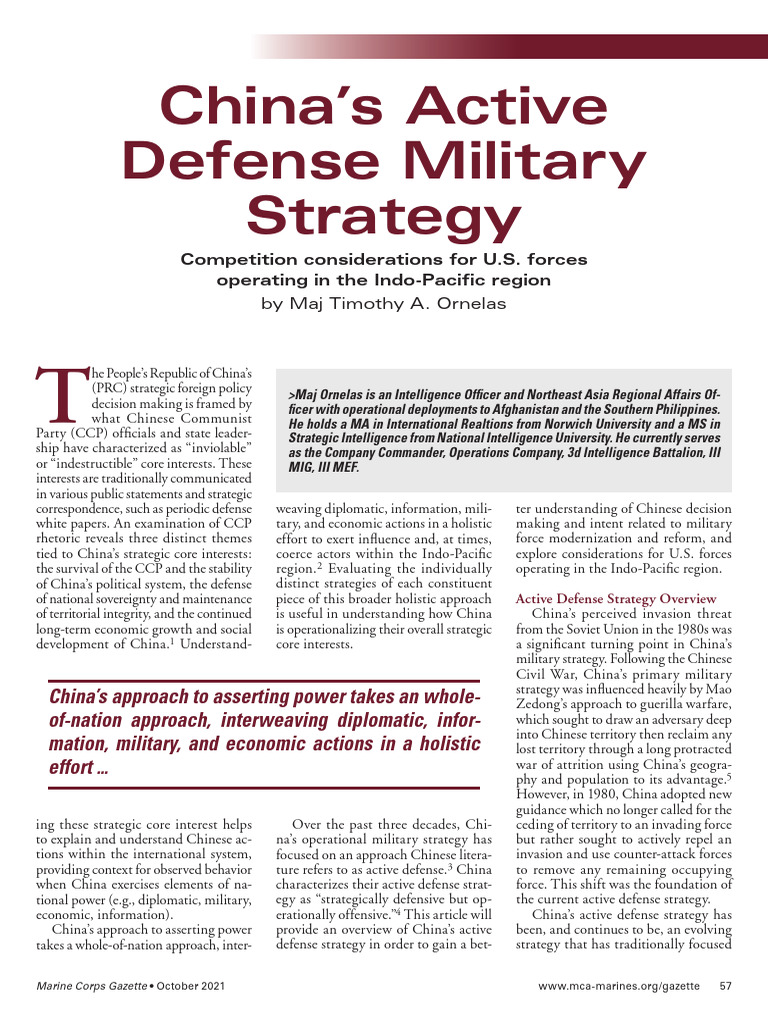 China's Active Defense Military Strategy

Competition considerations for U.S. forces operating in the Indo-Pacific region

by Maj Timothy A. Ornelas

>Maj Ornelas is an Intelligence Officer and Northeast Asia Regional Affairs Officer with operational deployments to Afghanistan and the Southern Philippines. He holds a MA in International Realtions from Norwich University and a MS in Strategic Intelligence from National Intelligence University. He currently serves as the Company Commander, Operations Company, 3d Intelligence Battalion, III MIG, III MEF.

The People's Republic of China's (PRC) strategic foreign policy decision making is framed by what Chinese Communist Party (CCP) officials and state leadership have characterized as "inviolable" or "indestructible" core interests. These interests are traditionally communicated in various public statements and strategic correspondence, such as periodic defense white papers. An examination of CCP rhetoric reveals three distinct themes tied to China's strategic core interests: the survival of the CCP and the stability of China's political system, the defense of national sovereignty and maintenance of territorial integrity, and the continued long-term economic growth and social development of China.$^1$ Understanding these strategic core interest helps to explain and understand Chinese actions within the international system, providing context for observed behavior when China exercises elements of national power (e.g., diplomatic, military, economic, information).

China's approach to asserting power takes a whole-of-nation approach, interweaving diplomatic, information, military, and economic actions in a holistic effort to exert influence and, at times, coerce actors within the Indo-Pacific region.$^2$ Evaluating the individually distinct strategies of each constituent piece of this broader holistic approach is useful in understanding how China is operationalizing their overall strategic core interests.

China's approach to asserting power takes an whole-of-nation approach, interweaving diplomatic, information, military, and economic actions in a holistic effort ...

Over the past three decades, China's operational military strategy has focused on an approach Chinese literature refers to as active defense.$^3$ China characterizes their active defense strategy as "strategically defensive but operationally offensive."$^4$ This article will provide an overview of China's active defense strategy in order to gain a better understanding of Chinese decision making and intent related to military force modernization and reform, and explore considerations for U.S. forces operating in the Indo-Pacific region.

Active Defense Strategy Overview

China's perceived invasion threat from the Soviet Union in the 1980s was a significant turning point in China's military strategy. Following the Chinese Civil War, China's primary military strategy was influenced heavily by Mao Zedong's approach to guerilla warfare, which sought to draw an adversary deep into Chinese territory then reclaim any lost territory through a long protracted war of attrition using China's geography and population to its advantage.$^5$ However, in 1980, China adopted new guidance which no longer called for the ceding of territory to an invading force but rather sought to actively repel an invasion and use counter-attack forces to remove any remaining occupying force. This shift was the foundation of the current active defense strategy.

China's active defense strategy has been, and continues to be, an evolving strategy that has traditionally focused

Marine Corps Gazette • October 2021

www.mca-marines.org/gazette 57